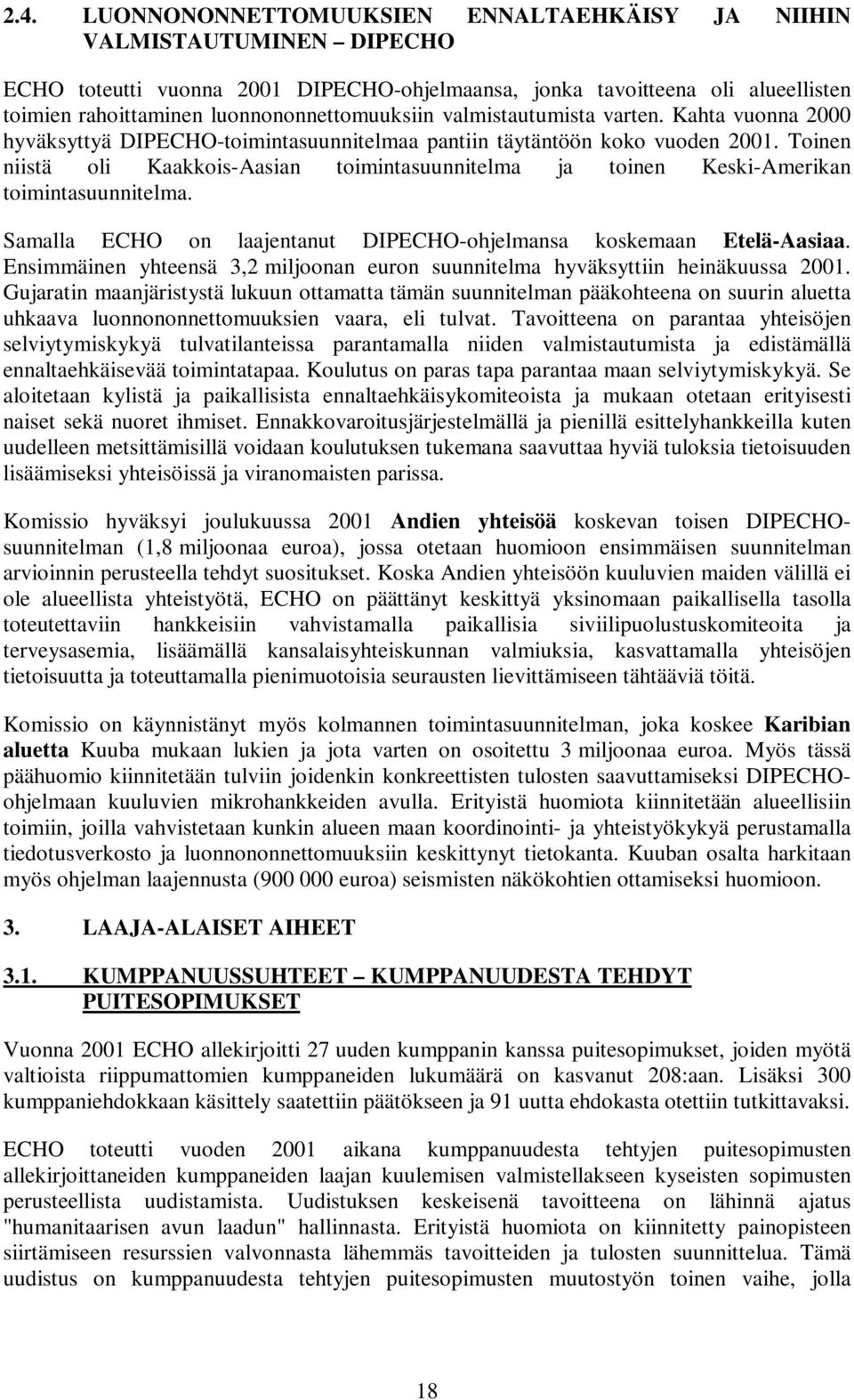 2.4. LUONNONONNETTOMUUKSIEN ENNALTAEHKÄISY JA NIIHIN VALMISTAUTUMINEN – DIPECHO

ECHO toteutti vuonna 2001 DIPECHO-ohjelmaansa, jonka tavoitteena oli alueellisten toimien rahoittaminen luonnononnettomuuksiin valmistautumista varten. Kahta vuonna 2000 hyväksyttyä DIPECHO-toimintasuunnitelmaa pantiin täytäntöön koko vuoden 2001. Toinen niistä oli Kaakkois-Aasian toimintasuunnitelma ja toinen Keski-Amerikan toimintasuunnitelma.

Samalla ECHO on laajentanut DIPECHO-ohjelmansa koskemaan Etelä-Aasiaa. Ensimmäinen yhteensä 3,2 miljoonan euron suunnitelma hyväksyttiin heinäkuussa 2001. Gujaratin maanjäristystä lukuun ottamatta tämän suunnitelman pääkohteena on suurin aluetta uhkaava luonnononnettomuuksien vaara, eli tulvat. Tavoitteena on parantaa yhteisöjen selviytymiskykyä tulvatilanteissa parantamalla niiden valmistautumista ja edistämällä ennaltaehkäisevää toimintatapaa. Koulutus on paras tapa parantaa maan selviytymiskykyä. Se aloitetaan kylistä ja paikallisista ennaltaehkäisykomiteoista ja mukaan otetaan erityisesti naiset sekä nuoret ihmiset. Ennakkovaroitusjärjestelmällä ja pienillä esittelyhankkeilla kuten uudelleen metsittämisillä voidaan koulutuksen tukemana saavuttaa hyviä tuloksia tietoisuuden lisäämiseksi yhteisöissä ja viranomaisten parissa.

Komissio hyväksyi joulukuussa 2001 Andien yhteisöä koskevan toisen DIPECHO-suunnitelman (1,8 miljoonaa euroa), jossa otetaan huomioon ensimmäisen suunnitelman arvioinnin perusteella tehdyt suositukset. Koska Andien yhteisöön kuuluvien maiden välillä ei ole alueellista yhteistyötä, ECHO on päättänyt keskittyä yksinomaan paikallisella tasolla toteutettaviin hankkeisiin vahvistamalla paikallisia siviilipuolustuskomiteoita ja terveysasemia, lisäämällä kansalaisyhteiskunnan valmiuksia, kasvattamalla yhteisöjen tietoisuutta ja toteuttamalla pienimuotoisia seurausten lievittämiseen tähtääviä töitä.

Komissio on käynnistänyt myös kolmannen toimintasuunnitelman, joka koskee Karibian aluetta Kuuba mukaan lukien ja jota varten on osoitettu 3 miljoonaa euroa. Myös tässä päähuomio kiinnitetään tulviin joidenkin konkreettisten tulosten saavuttamiseksi DIPECHO-ohjelmaan kuuluvien mikrohankkeiden avulla. Erityistä huomiota kiinnitetään alueellisiin toimiin, joilla vahvistetaan kunkin alueen maan koordinointi- ja yhteistyökykyä perustamalla tiedotusverkosto ja luonnononnettomuuksiin keskittynyt tietokanta. Kuuban osalta harkitaan myös ohjelman laajennusta (900 000 euroa) seismisten näkökohtien ottamiseksi huomioon.

3. LAAJA-ALAISET AIHEET

3.1. KUMPPANUUSSUHTEET – KUMPPANUUDESTA TEHDYT PUITESOPIMUKSET

Vuonna 2001 ECHO allekirjoitti 27 uuden kumppanin kanssa puitesopimukset, joiden myötä valtioista riippumattomien kumppaneiden lukumäärä on kasvanut 208:aan. Lisäksi 300 kumppaniehdokkaan käsittely saatettiin päätökseen ja 91 uutta ehdokasta otettiin tutkittavaksi.

ECHO toteutti vuoden 2001 aikana kumppanuudesta tehtyjen puitesopimusten allekirjoittaneiden kumppaneiden laajan kuulemisen valmistellakseen kyseisten sopimusten perusteellista uudistamista. Uudistuksen keskeisenä tavoitteena on lähinnä ajatus "humanitaarisen avun laadun" hallinnasta. Erityistä huomiota on kiinnitetty painopisteen siirtämiseen resurssien valvonnasta lähemmäs tavoitteiden ja tulosten suunnittelua. Tämä uudistus on kumppanuudesta tehtyjen puitesopimusten muutostyön toinen vaihe, jolla

18